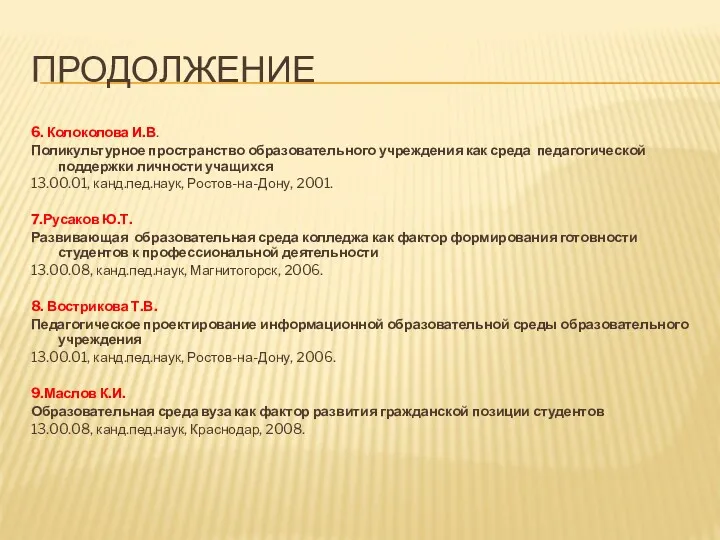 ПРОДОЛЖЕНИЕ

6. Колоколова И.В.
Поликультурное пространство образовательного учреждения как среда педагогической поддержки личности учащихся
13.00.01, канд.пед.наук, Ростов-на-Дону, 2001.

7.Русаков Ю.Т.
Развивающая образовательная среда колледжа как фактор формирования готовности студентов к профессиональной деятельности
13.00.08, канд.пед.наук, Магнитогорск, 2006.

8. Вострикова Т.В.
Педагогическое проектирование информационной образовательной среды образовательного учреждения
13.00.01, канд.пед.наук, Ростов-на-Дону, 2006.

9.Маслов К.И.
Образовательная среда вуза как фактор развития гражданской позиции студентов
13.00.08, канд.пед.наук, Краснодар, 2008.